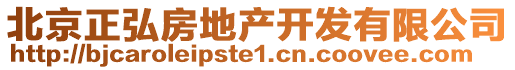 北京正弘房地产开发有限公司
http://bjcaroleipste1.cn.coovee.com